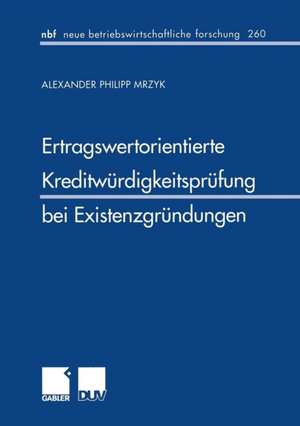 nbf neue betriebswirtschaftliche forschung 260

ALEXANDER PHILIPP MRZYK

Ertragswertorientierte Kreditwürdigkeitsprüfung bei Existenzgründungen

GABLER DUV